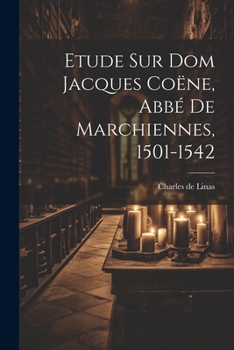 Etude Sur Dom Jacques Coëne, Abbé De Marchiennes, 1501-1542

Charles de Linas